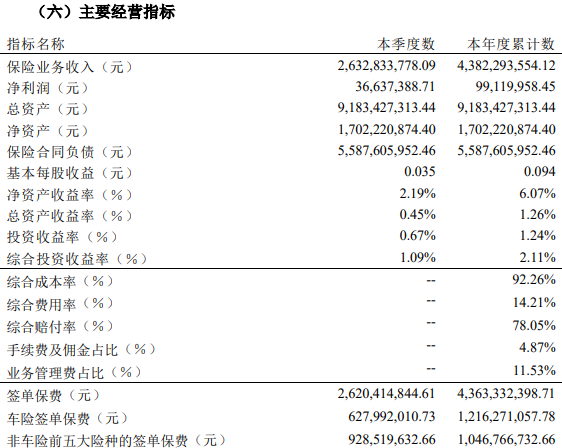 （六）主要经营指标

| 指标名称 | 本季度数 | 本年度累计数 |
|---|---|---|
| 保险业务收入（元） | 2,632,833,778.09 | 4,382,293,554.12 |
| 净利润（元） | 36,637,388.71 | 99,119,958.45 |
| 总资产（元） | 9,183,427,313.44 | 9,183,427,313.44 |
| 净资产（元） | 1,702,220,874.40 | 1,702,220,874.40 |
| 保险合同负债（元） | 5,587,605,952.46 | 5,587,605,952.46 |
| 基本每股收益（元） | 0.035 | 0.094 |
| 净资产收益率（%） | 2.19% | 6.07% |
| 总资产收益率（%） | 0.45% | 1.26% |
| 投资收益率（%） | 0.67% | 1.24% |
| 综合投资收益率（%） | 1.09% | 2.11% |
| 综合成本率（%） | -- | 92.26% |
| 综合费用率（%） | -- | 14.21% |
| 综合赔付率（%） | -- | 78.05% |
| 手续费及佣金占比（%） | -- | 4.87% |
| 业务管理费占比（%） | -- | 11.53% |
| 签单保费（元） | 2,620,414,844.61 | 4,363,332,398.71 |
| 车险签单保费（元） | 627,992,010.73 | 1,216,271,057.78 |
| 非车险前五大险种的签单保费（元） | 928,519,632.66 | 1,046,766,732.66 |